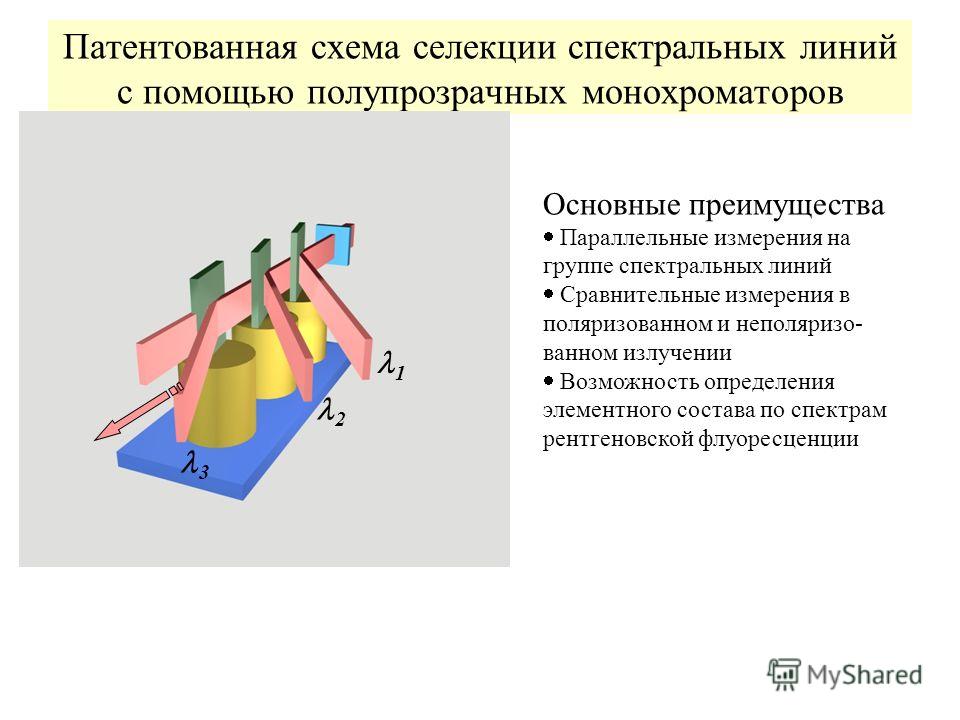 Патентованная схема селекции спектральных линий с помощью полупрозрачных монохроматоров

$\lambda_1$

$\lambda_2$

$\lambda_3$

Основные преимущества

• Параллельные измерения на группе спектральных линий

• Сравнительные измерения в поляризованном и неполяризованном излучении

• Возможность определения элементного состава по спектрам рентгеновской флуоресценции

MyShared